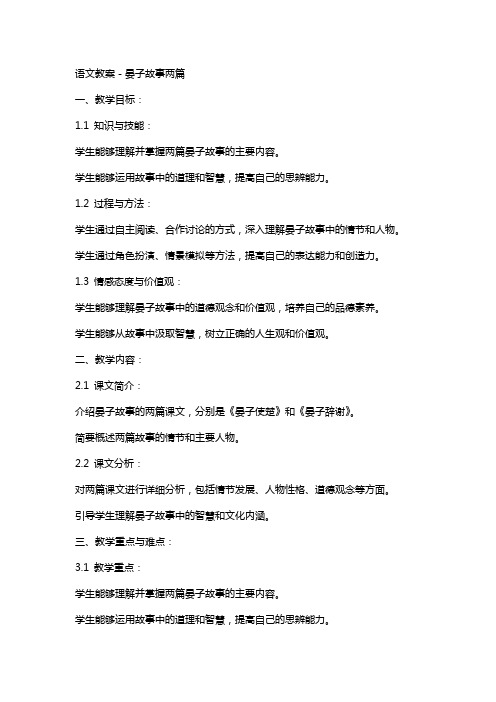 语文教案 - 晏子故事两篇

一、教学目标：

1.1 知识与技能：

学生能够理解并掌握两篇晏子故事的主要内容。

学生能够运用故事中的道理和智慧，提高自己的思辨能力。

1.2 过程与方法：

学生通过自主阅读、合作讨论的方式，深入理解晏子故事中的情节和人物。

学生通过角色扮演、情景模拟等方法，提高自己的表达能力和创造力。

1.3 情感态度与价值观：

学生能够理解晏子故事中的道德观念和价值观，培养自己的品德素养。

学生能够从故事中汲取智慧，树立正确的人生观和价值观。

二、教学内容：

2.1 课文简介：

介绍晏子故事的两篇课文，分别是《晏子使楚》和《晏子辞谢》。

简要概述两篇故事的情节和主要人物。

2.2 课文分析：

对两篇课文进行详细分析，包括情节发展、人物性格、道德观念等方面。

引导学生理解晏子故事中的智慧和文化内涵。

三、教学重点与难点：

3.1 教学重点：

学生能够理解并掌握两篇晏子故事的主要内容。

学生能够运用故事中的道理和智慧，提高自己的思辨能力。